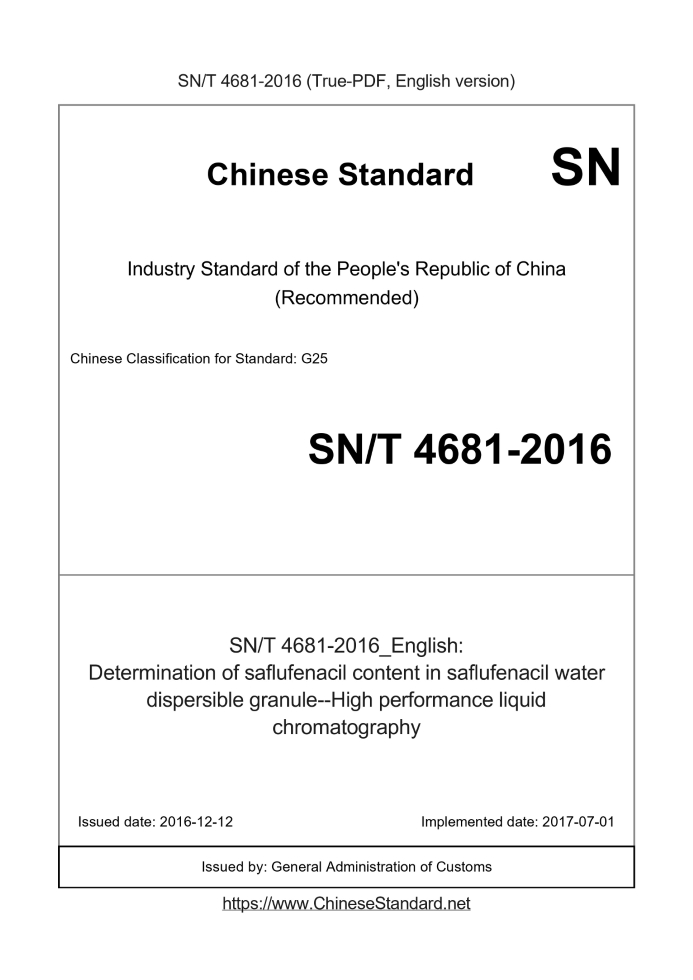 SN/T 4681-2016 (True-PDF, English version)

Chinese Standard SN

Industry Standard of the People's Republic of China
(Recommended)

Chinese Classification for Standard: G25

SN/T 4681-2016

SN/T 4681-2016_English:
Determination of saflufenacil content in saflufenacil water dispersible granule--High performance liquid chromatography

Issued date: 2016-12-12

Implemented date: 2017-07-01

Issued by: General Administration of Customs

https://www.ChineseStandard.net